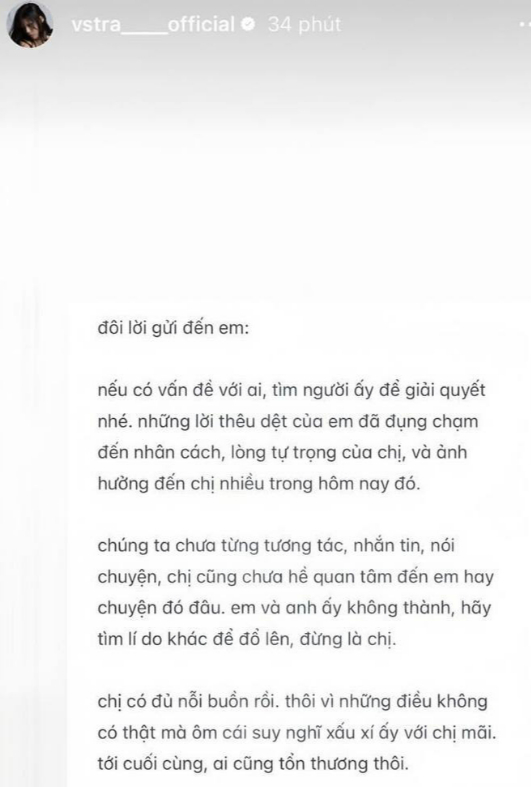 vstra_____official 34 phút

đôi lời gửi đến em:

nếu có vấn đề với ai, tìm người ấy để giải quyết nhé. những lời thêu dệt của em đã đụng chạm đến nhân cách, lòng tự trọng của chị, và ảnh hưởng đến chị nhiều trong hôm nay đó.

chúng ta chưa từng tương tác, nhắn tin, nói chuyện, chị cũng chưa hề quan tâm đến em hay chuyện đó đâu. em và anh ấy không thành, hãy tìm lí do khác để đổ lên, đừng là chị.

chị có đủ nỗi buồn rồi. thôi vì những điều không có thật mà ôm cái suy nghĩ xấu xí ấy với chị mãi. tới cuối cùng, ai cũng tổn thương thôi.